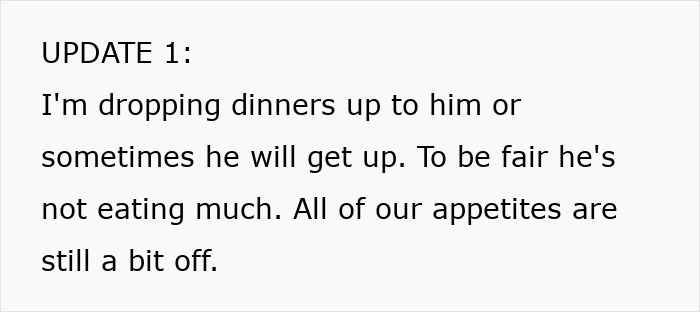 UPDATE 1:
I'm dropping dinners up to him or sometimes he will get up. To be fair he's not eating much. All of our appetites are still a bit off.